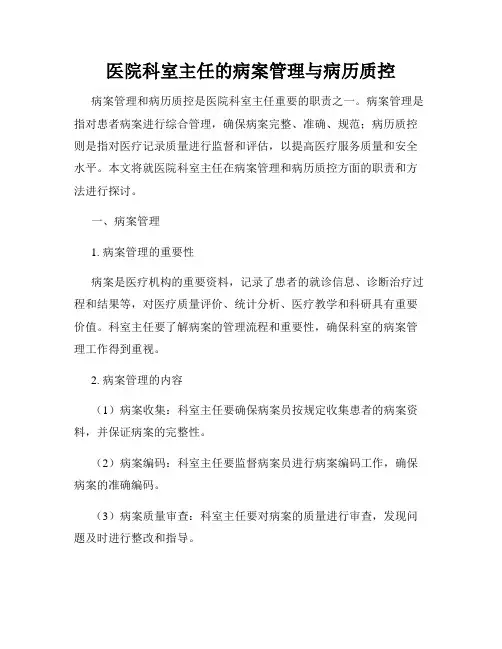 医院科室主任的病案管理与病历质控

病案管理和病历质控是医院科室主任重要的职责之一。病案管理是指对患者病案进行综合管理，确保病案完整、准确、规范；病历质控则是指对医疗记录质量进行监督和评估，以提高医疗服务质量和安全水平。本文将就医院科室主任在病案管理和病历质控方面的职责和方法进行探讨。

一、病案管理

1. 病案管理的重要性

病案是医疗机构的重要资料，记录了患者的就诊信息、诊断治疗过程和结果等，对医疗质量评价、统计分析、医疗教学和科研具有重要价值。科室主任要了解病案的管理流程和重要性，确保科室的病案管理工作得到重视。

2. 病案管理的内容

（1）病案收集：科室主任要确保病案员按规定收集患者的病案资料，并保证病案的完整性。

（2）病案编码：科室主任要监督病案员进行病案编码工作，确保病案的准确编码。

（3）病案质量审查：科室主任要对病案的质量进行审查，发现问题及时进行整改和指导。